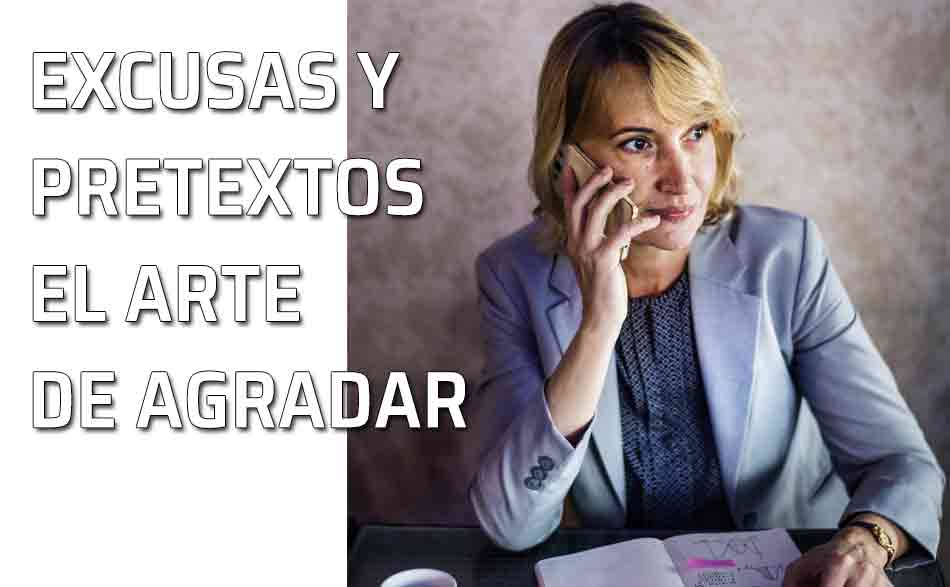 EXCUSAS Y PRETEXTOS EL ARTE DE AGRADAR